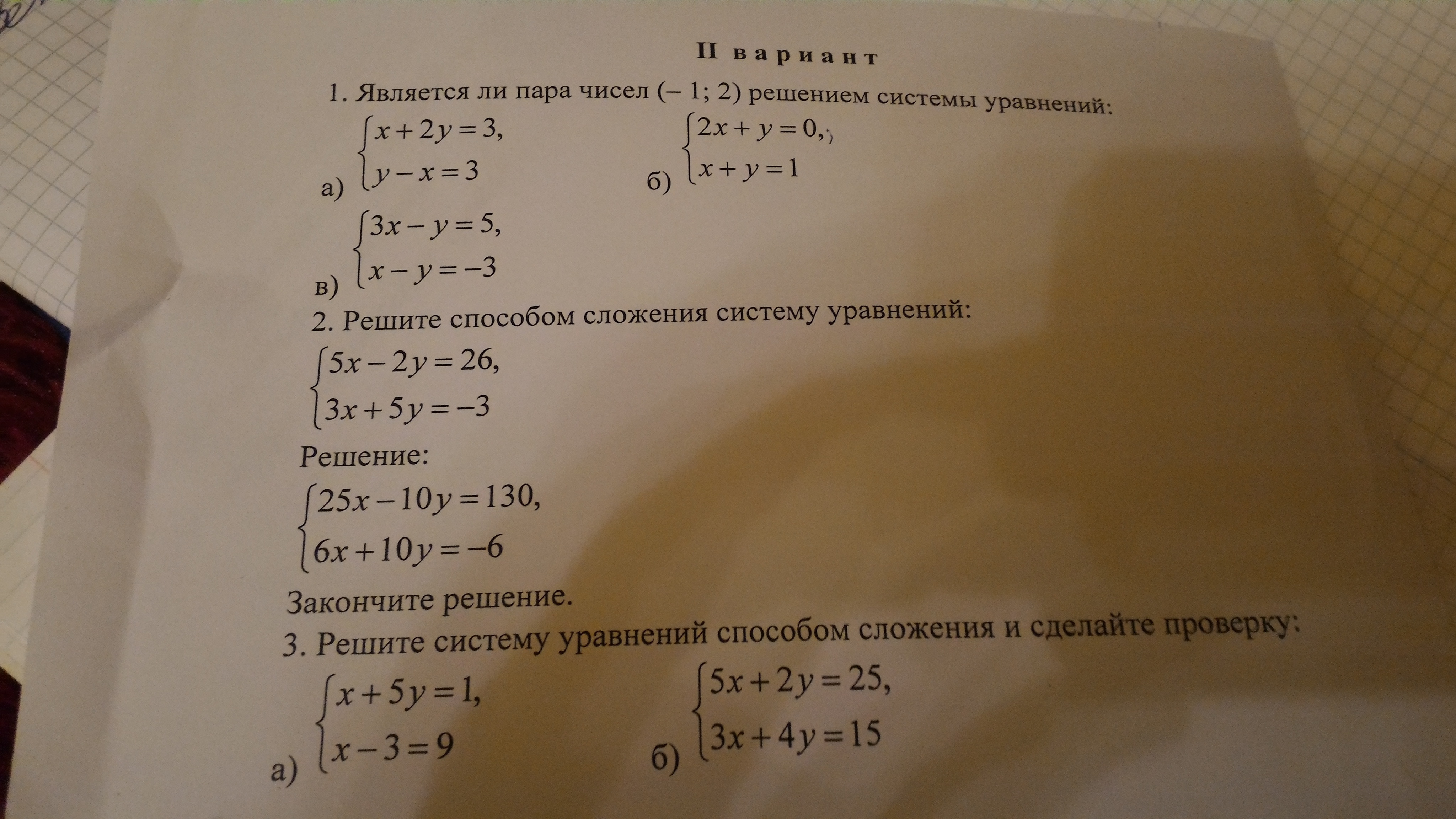 II вариант

1. Является ли пара чисел (– 1; 2) решением системы уравнений:

а) $\begin{cases} x+2y=3, \\ y-x=3 \end{cases}$ б) $\begin{cases} 2x+y=0, \\ x+y=1 \end{cases}$

в) $\begin{cases} 3x-y=5, \\ x-y=-3 \end{cases}$

2. Решите способом сложения систему уравнений:

$\begin{cases} 5x-2y=26, \\ 3x+5y=-3 \end{cases}$

Решение:

$\begin{cases} 25x-10y=130, \\ 6x+10y=-6 \end{cases}$

Закончите решение.

3. Решите систему уравнений способом сложения и сделайте проверку:

а) $\begin{cases} x+5y=1, \\ x-3=9 \end{cases}$ б) $\begin{cases} 5x+2y=25, \\ 3x+4y=15 \end{cases}$